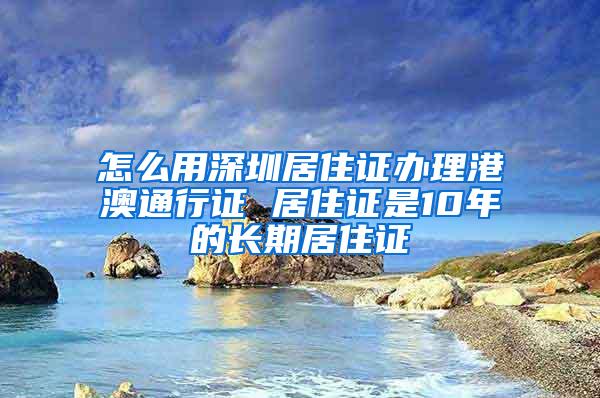 怎么用深圳居住证办理港澳通行证 居住证是10年的长期居住证